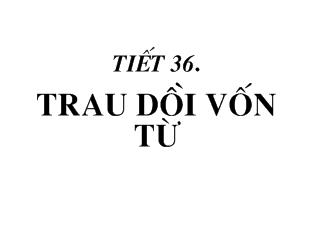 TIẾT 36.

TRAU DỒI VỐN TỪ